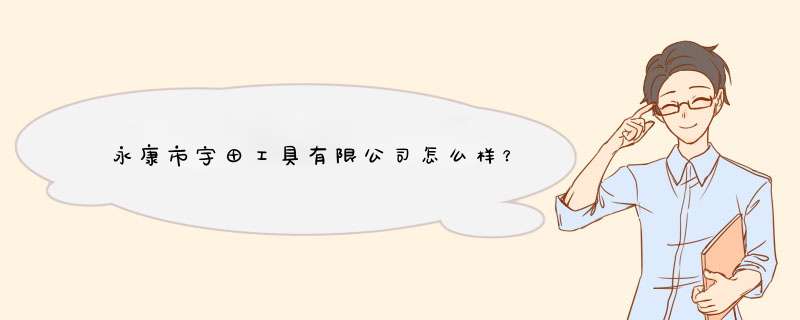 永康市宇田工具有限公司怎么样?